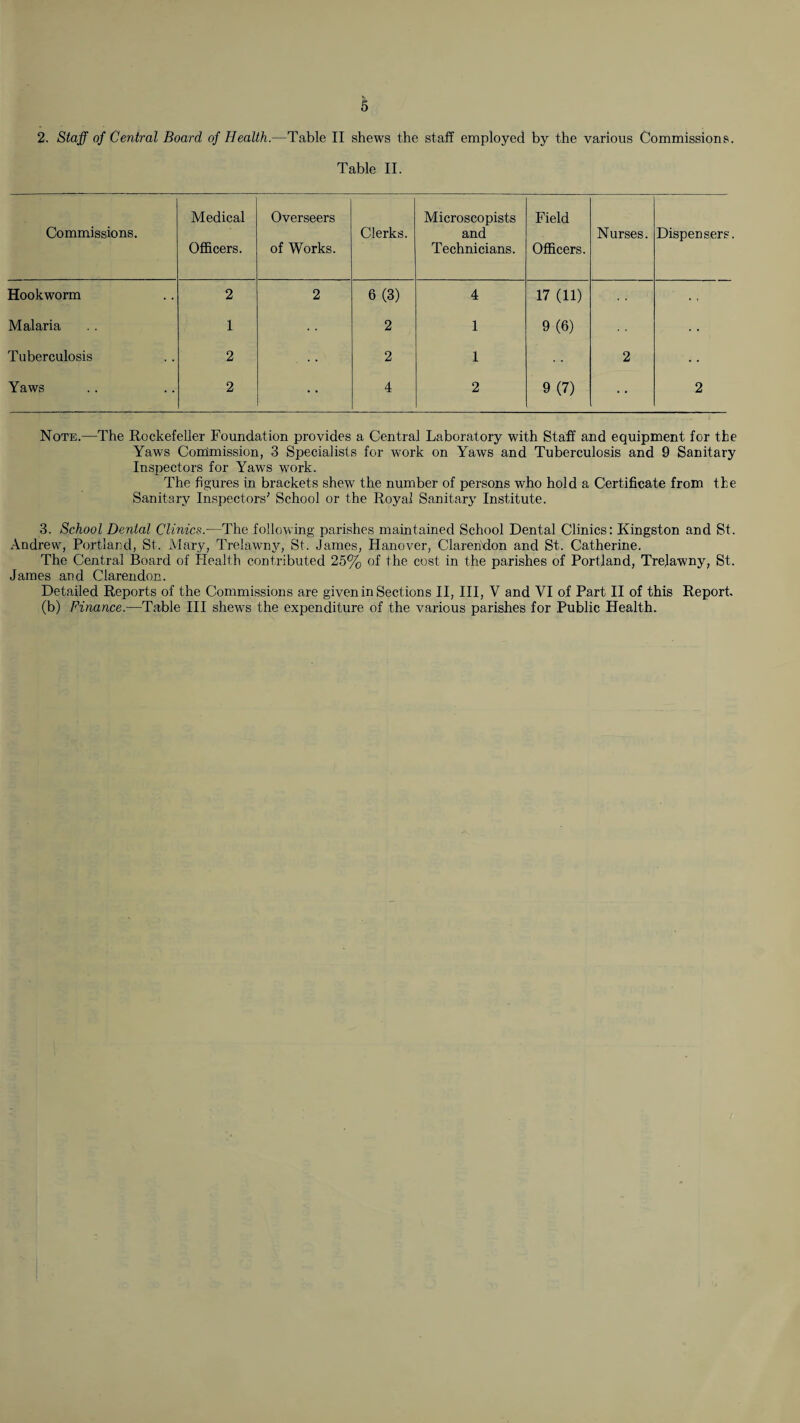 5

2. Staff of Central Board of Health.—Table II shews the staff employed by the various Commissions.

Table II.

| Commissions. | Medical Officers. | Overseers of Works. | Clerks. | Microscopists and Technicians. | Field Officers. | Nurses. | Dispensers. |
|---|---|---|---|---|---|---|---|
| Hookworm .. | 2 | 2 | 6 (3) | 4 | 17 (11) | .. | .. |
| Malaria .. | 1 | .. | 2 | 1 | 9 (6) | .. | .. |
| Tuberculosis .. | 2 | .. | 2 | 1 | .. | 2 | .. |
| Yaws .. .. | 2 | .. | 4 | 2 | 9 (7) | .. | 2 |

Note.—The Rockefeller Foundation provides a Central Laboratory with Staff and equipment for the Yaws Commission, 3 Specialists for work on Yaws and Tuberculosis and 9 Sanitary Inspectors for Yaws work.
The figures in brackets shew the number of persons who hold a Certificate from the Sanitary Inspectors' School or the Royal Sanitary Institute.

3. School Dental Clinics.—The following parishes maintained School Dental Clinics: Kingston and St. Andrew, Portland, St. Mary, Trelawny, St. James, Hanover, Clarendon and St. Catherine.
The Central Board of Health contributed 25% of the cost in the parishes of Portland, Trelawny, St. James and Clarendon.
Detailed Reports of the Commissions are given in Sections II, III, V and VI of Part II of this Report.
(b) Finance.—Table III shews the expenditure of the various parishes for Public Health.